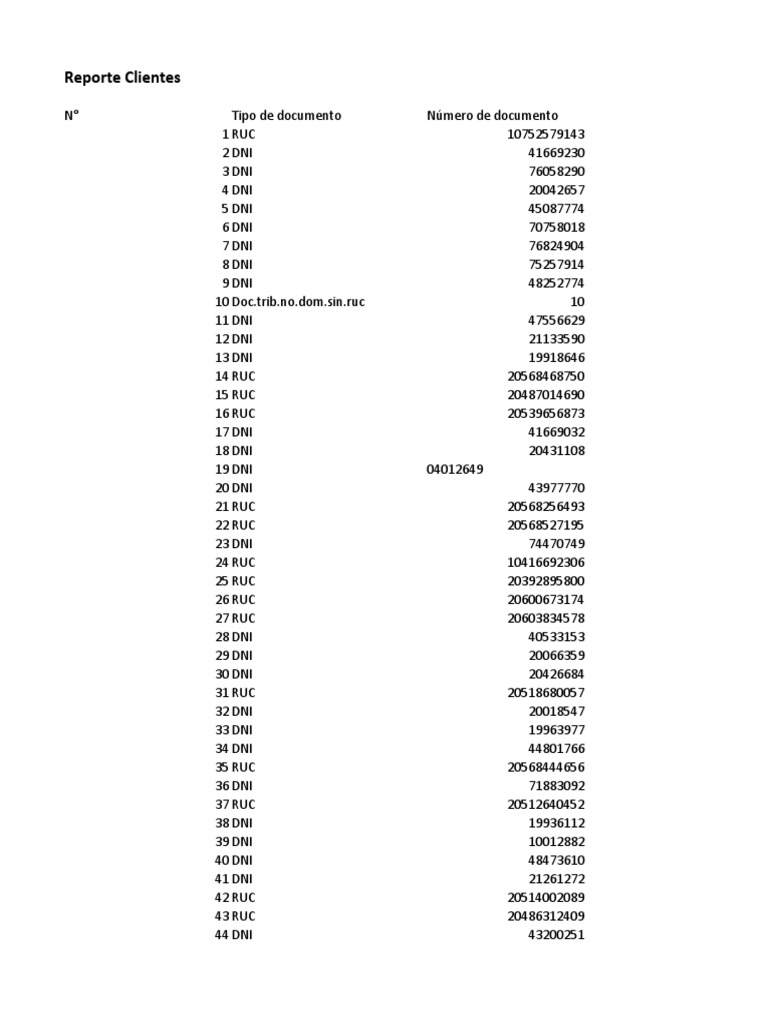 Reporte Clientes

| N° | Tipo de documento | Número de documento |
|---|---|---|
| 1 | RUC | 10752579143 |
| 2 | DNI | 41669230 |
| 3 | DNI | 76058290 |
| 4 | DNI | 20042657 |
| 5 | DNI | 45087774 |
| 6 | DNI | 70758018 |
| 7 | DNI | 76824904 |
| 8 | DNI | 75257914 |
| 9 | DNI | 48252774 |
| 10 | Doc.trib.no.dom.sin.ruc | 10 |
| 11 | DNI | 47556629 |
| 12 | DNI | 21133590 |
| 13 | DNI | 19918646 |
| 14 | RUC | 20568468750 |
| 15 | RUC | 20487014690 |
| 16 | RUC | 20539656873 |
| 17 | DNI | 41669032 |
| 18 | DNI | 20431108 |
| 19 | DNI | 04012649 |
| 20 | DNI | 43977770 |
| 21 | RUC | 20568256493 |
| 22 | RUC | 20568527195 |
| 23 | DNI | 74470749 |
| 24 | RUC | 10416692306 |
| 25 | RUC | 20392895800 |
| 26 | RUC | 20600673174 |
| 27 | RUC | 20603834578 |
| 28 | DNI | 40533153 |
| 29 | DNI | 20066359 |
| 30 | DNI | 20426684 |
| 31 | RUC | 20518680057 |
| 32 | DNI | 20018547 |
| 33 | DNI | 19963977 |
| 34 | DNI | 44801766 |
| 35 | RUC | 20568444656 |
| 36 | DNI | 71883092 |
| 37 | RUC | 20512640452 |
| 38 | DNI | 19936112 |
| 39 | DNI | 10012882 |
| 40 | DNI | 48473610 |
| 41 | DNI | 21261272 |
| 42 | RUC | 20514002089 |
| 43 | RUC | 20486312409 |
| 44 | DNI | 43200251 |